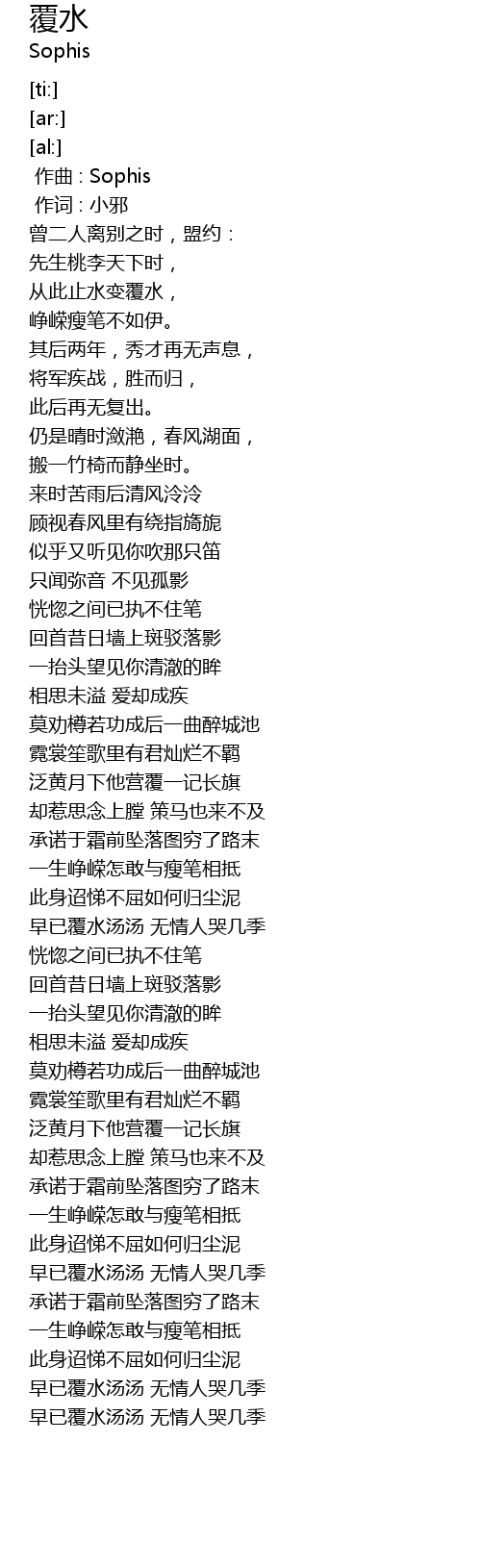 覆水
Sophis

[ti:]
[ar:]
[al:]
作曲 : Sophis
作词 : 小邪
曾二人离别之时，盟约：
先生桃李天下时，
从此止水变覆水，
峥嵘瘦笔不如伊。
其后两年，秀才再无声息，
将军疾战，胜而归，
此后再无复出。
仍是晴时潋滟，春风湖面，
搬一竹椅而静坐时。
来时苦雨后清风泠泠
顾视春风里有绕指旖旎
似乎又听见你吹那只笛
只闻弥音 不见孤影
恍惚之间已执不住笔
回首昔日墙上斑驳落影
一抬头望见你清澈的眸
相思未溢 爱却成疾
莫劝樽若功成后一曲醉城池
霓裳笙歌里有君灿烂不羁
泛黄月下他营覆一记长旗
却惹思念上膛 策马也来不及
承诺于霜前坠落图穷了路末
一生峥嵘怎敢与瘦笔相抵
此身迢悌不屈如何归尘泥
早已覆水汤汤 无情人哭几季
恍惚之间已执不住笔
回首昔日墙上斑驳落影
一抬头望见你清澈的眸
相思未溢 爱却成疾
莫劝樽若功成后一曲醉城池
霓裳笙歌里有君灿烂不羁
泛黄月下他营覆一记长旗
却惹思念上膛 策马也来不及
承诺于霜前坠落图穷了路末
一生峥嵘怎敢与瘦笔相抵
此身迢悌不屈如何归尘泥
早已覆水汤汤 无情人哭几季
承诺于霜前坠落图穷了路末
一生峥嵘怎敢与瘦笔相抵
此身迢悌不屈如何归尘泥
早已覆水汤汤 无情人哭几季
早已覆水汤汤 无情人哭几季